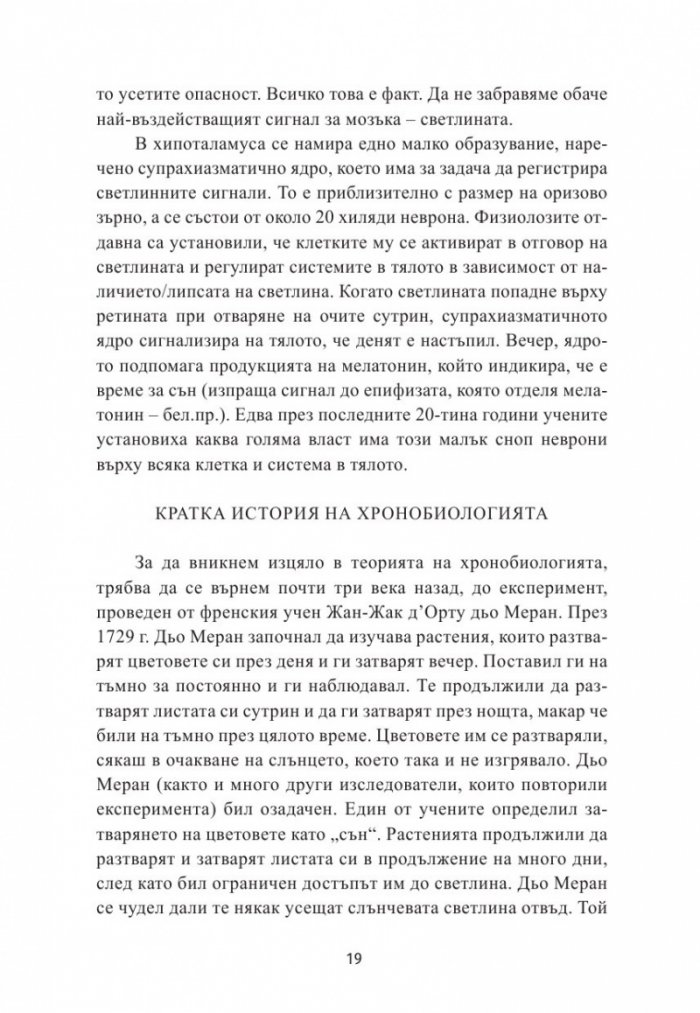 то усетите опасност. Всичко това е факт. Да не забравяме обаче най-въздействащият сигнал за мозъка – светлината.

В хипоталамуса се намира едно малко образувание, наречено супрахиазматично ядро, което има за задача да регистрира светлинните сигнали. То е приблизително с размер на оризово зърно, а се състои от около 20 хиляди неврона. Физиолозите отдавна са установили, че клетките му се активират в отговор на светлината и регулират системите в тялото в зависимост от наличието/липсата на светлина. Когато светлината попадне върху ретината при отваряне на очите сутрин, супрахиазматичното ядро сигнализира на тялото, че денят е настъпил. Вечер, ядрото подпомага продукцията на мелатонин, който индикира, че е време за сън (изпраща сигнал до епифизата, която отделя мелатонин – бел.пр.). Едва през последните 20-тина години учените установиха каква голяма власт има този малък сноп неврони върху всяка клетка и система в тялото.

КРАТКА ИСТОРИЯ НА ХРОНОБИОЛОГИЯТА

За да вникнем изцяло в теорията на хронобиологията, трябва да се върнем почти три века назад, до експеримент, проведен от френския учен Жан-Жак д'Орту дьо Меран. През 1729 г. Дьо Меран започнал да изучава растения, които разтварят цветовете си през деня и ги затварят вечер. Поставил ги на тъмно за постоянно и ги наблюдавал. Те продължили да разтварят листата си сутрин и да ги затварят през нощта, макар че били на тъмно през цялото време. Цветовете им се разтваряли, сякаш в очакване на слънцето, което така и не изгрявало. Дьо Меран (както и много други изследователи, които повторили експеримента) бил озадачен. Един от учените определил затварянето на цветовете като „сън“. Растенията продължили да разтварят и затварят листата си в продължение на много дни, след като бил ограничен достъпът им до светлина. Дьо Меран се чудел дали те някак усещат слънчевата светлина отвъд. Той

19